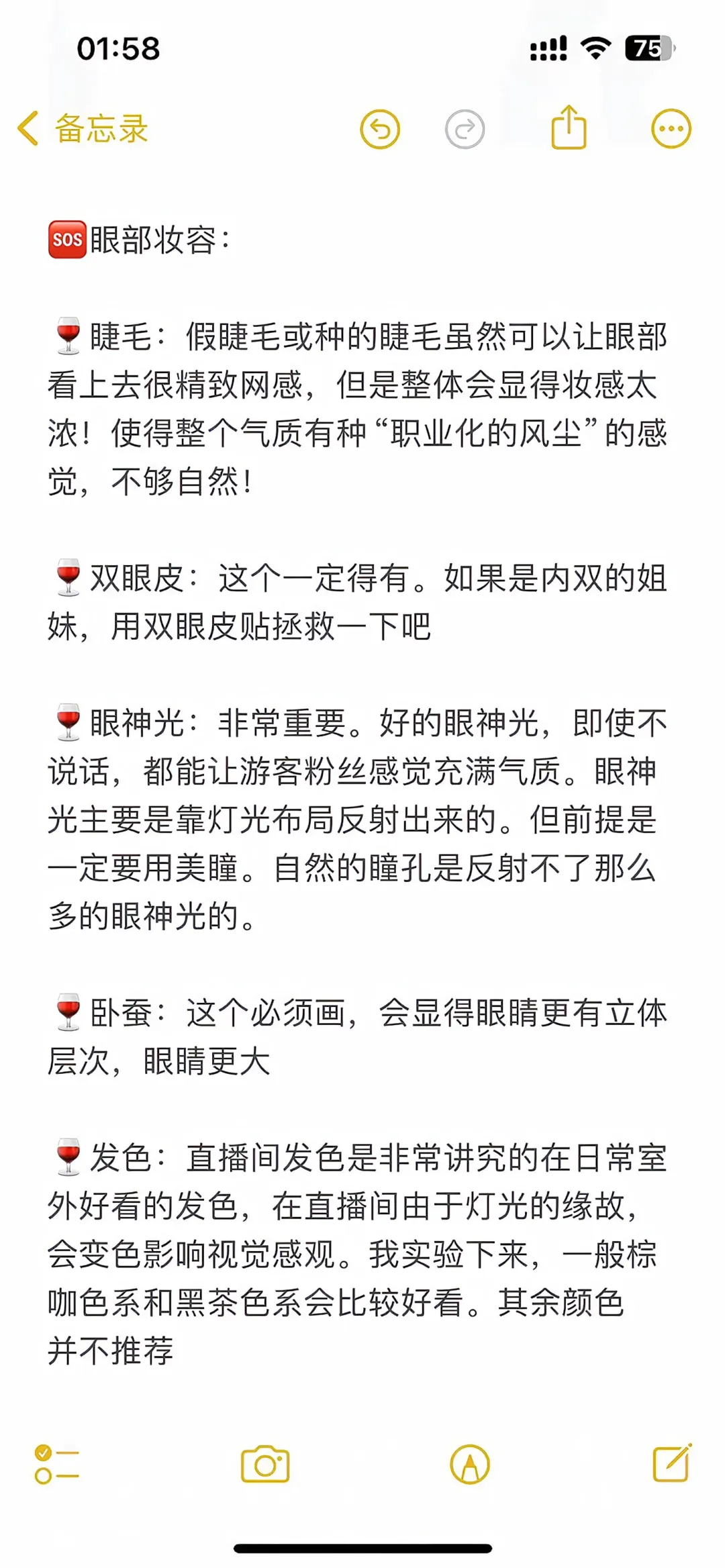 01:58

75

备忘录

🆘眼部妆容：

🍷睫毛：假睫毛或种的睫毛虽然可以让眼部看上去很精致网感，但是整体会显得妆感太浓！使得整个气质有种“职业化的风尘”的感觉，不够自然！

🍷双眼皮：这个一定得有。如果是内双的姐妹，用双眼皮贴拯救一下吧

🍷眼神光：非常重要。好的眼神光，即使不说话，都能让游客粉丝感觉充满气质。眼神光主要是靠灯光布局反射出来的。但前提是一定要用美瞳。自然的瞳孔是反射不了那么多的眼神光的。

🍷卧蚕：这个必须画，会显得眼睛更有立体层次，眼睛更大

🍷发色：直播间发色是非常讲究的在日常室外好看的发色，在直播间由于灯光的缘故，会变色影响视觉感观。我实验下来，一般棕咖色系和黑茶色系会比较好看。其余颜色并不推荐